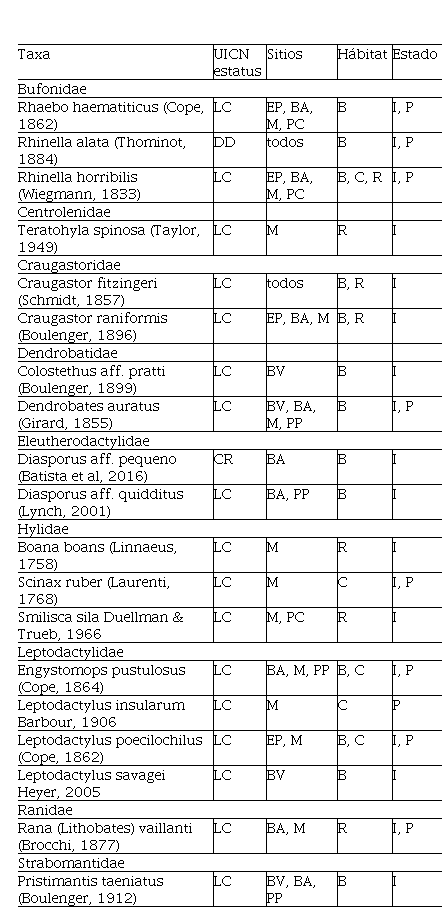 | Taxa | UICN estatus | Sitios | Hábitat | Estado |
|---|---|---|---|---|
| Bufonidae | | | | |
| Rhaebo haematiticus (Cope, 1862) | LC | EP, BA, M, PC | B | I, P |
| Rhinella alata (Thominot, 1884) | DD | todos | B | I, P |
| Rhinella horribilis (Wiegmann, 1833) | LC | EP, BA, M, PC | B, C, R | I, P |
| Centrolenidae | | | | |
| Teratohyla spinosa (Taylor, 1949) | LC | M | R | I |
| Craugastoridae | | | | |
| Craugastor fitzingeri (Schmidt, 1857) | LC | todos | B, R | I |
| Craugastor raniformis (Boulenger, 1896) | LC | EP, BA, M | B, R | I |
| Dendrobatidae | | | | |
| Colostethus aff. pratti (Boulenger, 1899) | LC | BV | B | I |
| Dendrobates auratus (Girard, 1855) | LC | BV, BA, M, PP | B | I, P |
| Eleutherodactylidae | | | | |
| Diasporus aff. pequeno (Batista et al, 2016) | CR | BA | B | I |
| Diasporus aff. quidditus (Lynch, 2001) | LC | BA, PP | B | I |
| Hylidae | | | | |
| Boana boans (Linnaeus, 1758) | LC | M | R | I |
| Scinax ruber (Laurenti, 1768) | LC | M | C | I, P |
| Smilisca sila Duellman & Trueb, 1966 | LC | M, PC | R | I |
| Leptodactylidae | | | | |
| Engystomops pustulosus (Cope, 1864) | LC | BA, M, PP | B, C | I, P |
| Leptodactylus insularum Barbour, 1906 | LC | M | C | P |
| Leptodactylus poecilochilus (Cope, 1862) | LC | EP, M | B, C | I, P |
| Leptodactylus savagei Heyer, 2005 | LC | BV | B | I |
| Ranidae | | | | |
| Rana (Lithobates) vaillanti (Brocchi, 1877) | LC | BA, M | R | I, P |
| Strabomantidae | | | | |
| Pristimantis taeniatus (Boulenger, 1912) | LC | BV, BA, PP | B | I |